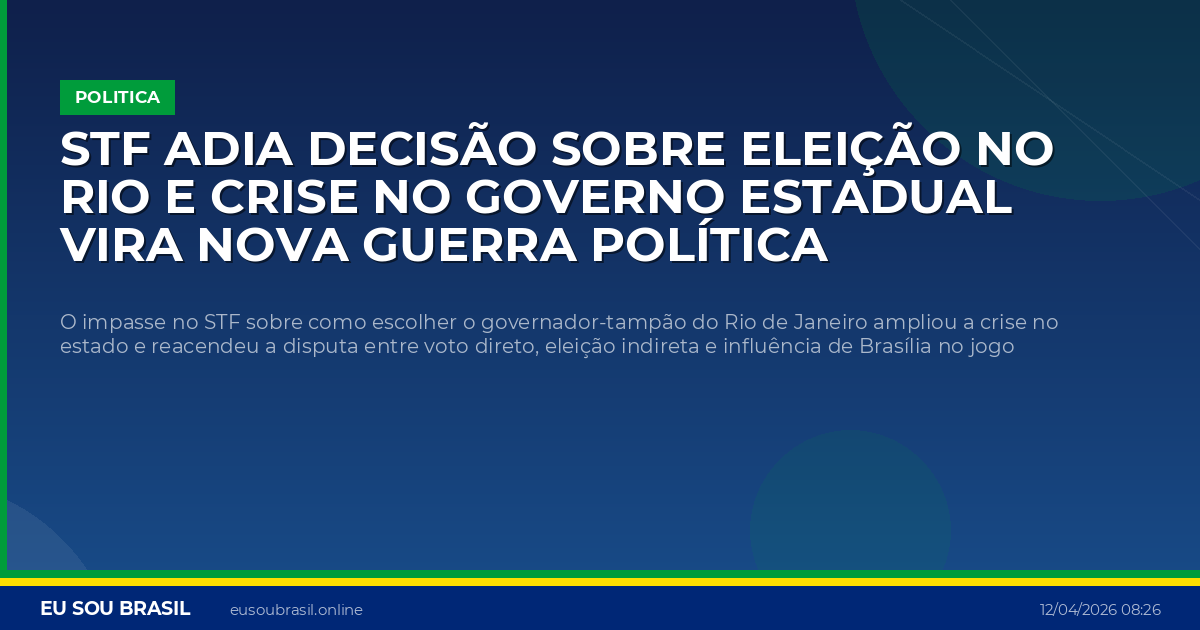 POLITICA

STF ADIA DECISÃO SOBRE ELEIÇÃO NO RIO E CRISE NO GOVERNO ESTADUAL VIRA NOVA GUERRA POLÍTICA

O impasse no STF sobre como escolher o governador-tampão do Rio de Janeiro ampliou a crise no estado e reacendeu a disputa entre voto direto, eleição indireta e influência de Brasília no jogo

EU SOU BRASIL eusoubrasil.online 12/04/2026 08:26